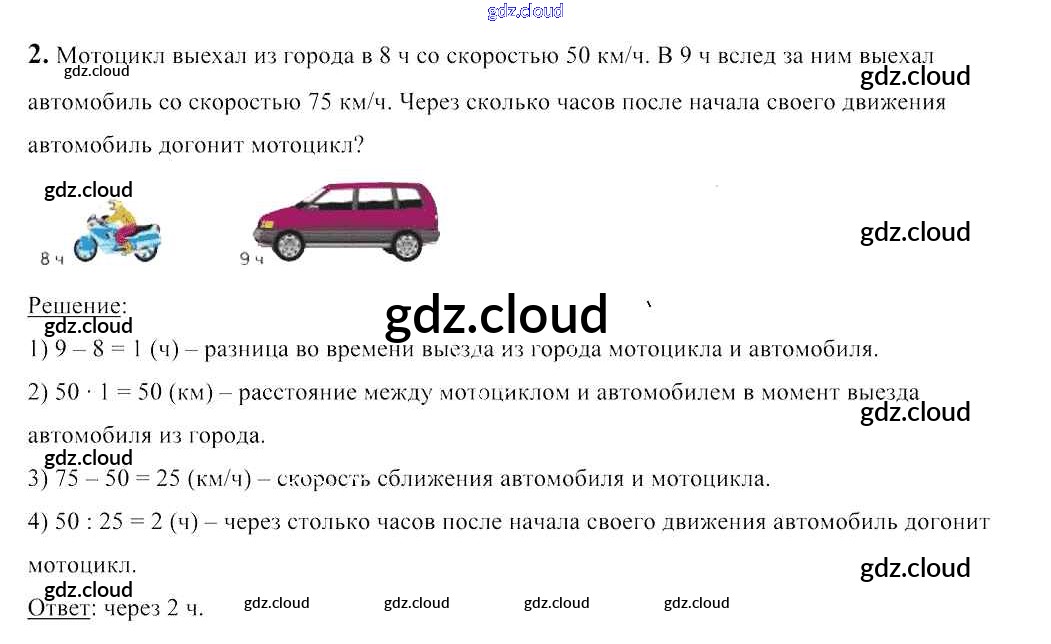 gdz.cloud

**2.** Мотоцикл выехал из города в 8 ч со скоростью 50 км/ч. В 9 ч вслед за ним выехал автомобиль со скоростью 75 км/ч. Через сколько часов после начала своего движения автомобиль догонит мотоцикл?

gdz.cloud
gdz.cloud

gdz.cloud

8 ч
9 ч

gdz.cloud

Решение:
gdz.cloud
gdz.cloud
1) 9 – 8 = 1 (ч) – разница во времени выезда из города мотоцикла и автомобиля.

2) 50 · 1 = 50 (км) – расстояние между мотоциклом и автомобилем в момент выезда автомобиля из города.
gdz.cloud

gdz.cloud
3) 75 – 50 = 25 (км/ч) – скорость сближения автомобиля и мотоцикла.

4) 50 : 25 = 2 (ч) – через столько часов после начала своего движения автомобиль догонит мотоцикл.

gdz.cloud
gdz.cloud
Ответ: через 2 ч. gdz.cloud gdz.cloud gdz.cloud gdz.cloud